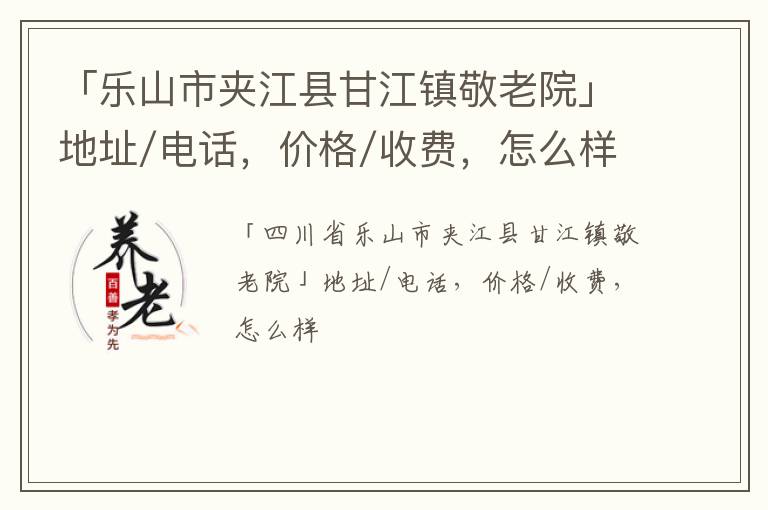 「乐山市夹江县甘江镇敬老院」地址/电话，价格/收费，怎么样

养老
百善
孝为先

「四川省乐山市夹江县甘江镇敬老院」地址/电话，价格/收费，怎么样